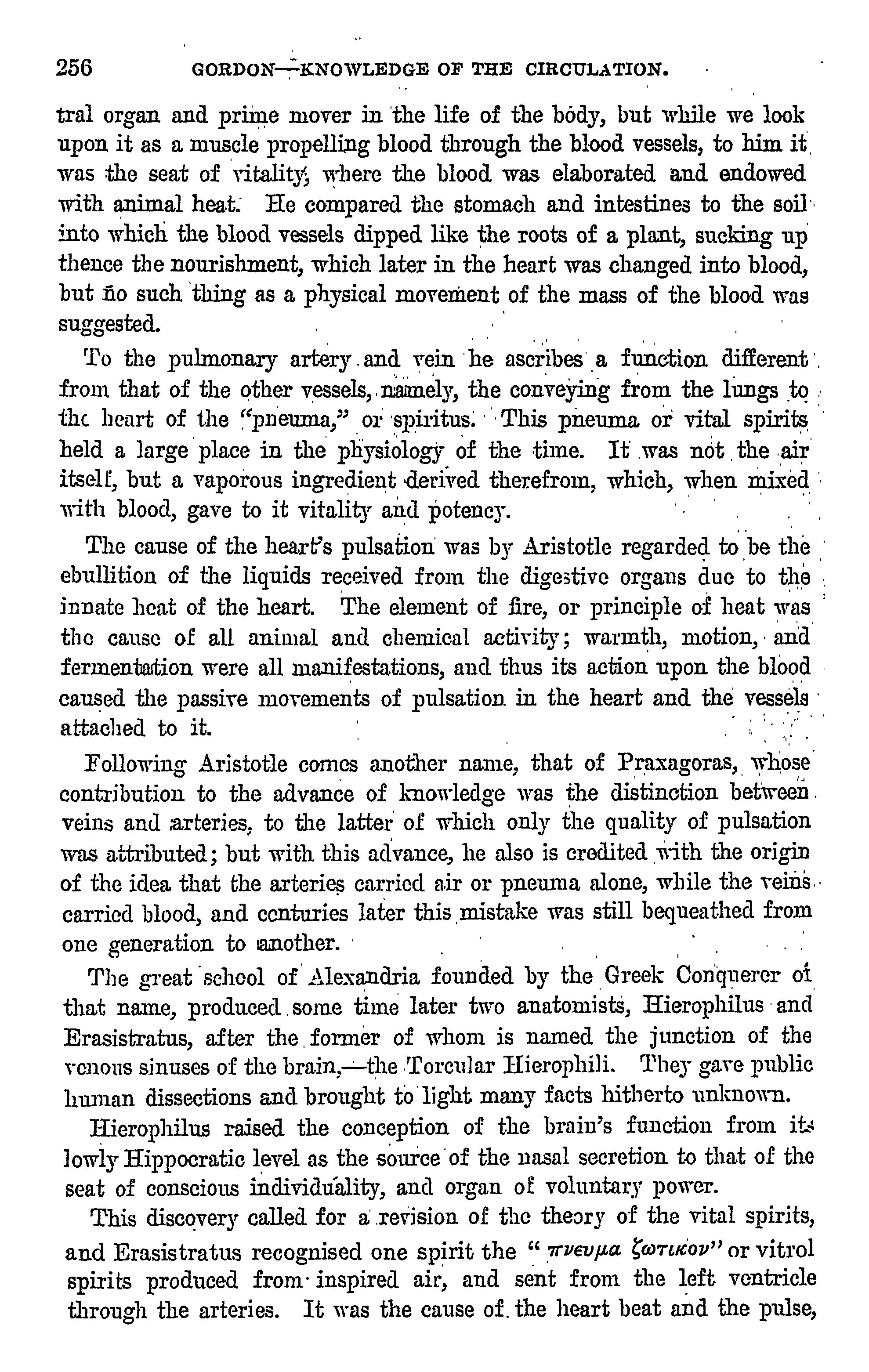 256 GORDON—KNOWLEDGE OF THE CIRCULATION.

tral organ and prime mover in the life of the body, but while we look upon it as a muscle propelling blood through the blood vessels, to him it was the seat of vitality, where the blood was elaborated and endowed with animal heat. He compared the stomach and intestines to the soil into which the blood vessels dipped like the roots of a plant, sucking up thence the nourishment, which later in the heart was changed into blood, but no such thing as a physical movement of the mass of the blood was suggested.

To the pulmonary artery and vein he ascribes a function different from that of the other vessels, namely, the conveying from the lungs to the heart of the "pneuma," or spiritus. This pneuma or vital spirits held a large place in the physiology of the time. It was not the air itself, but a vaporous ingredient derived therefrom, which, when mixed with blood, gave to it vitality and potency.

The cause of the heart's pulsation was by Aristotle regarded to be the ebullition of the liquids received from the digestive organs due to the innate heat of the heart. The element of fire, or principle of heat was the cause of all animal and chemical activity; warmth, motion, and fermentation were all manifestations, and thus its action upon the blood caused the passive movements of pulsation in the heart and the vessels attached to it.

Following Aristotle comes another name, that of Praxagoras, whose contribution to the advance of knowledge was the distinction between veins and arteries, to the latter of which only the quality of pulsation was attributed; but with this advance, he also is credited with the origin of the idea that the arteries carried air or pneuma alone, while the veins carried blood, and centuries later this mistake was still bequeathed from one generation to another.

The great school of Alexandria founded by the Greek Conquerer of that name, produced some time later two anatomists, Hierophilus and Erasistratus, after the former of whom is named the junction of the venous sinuses of the brain,—the Torcular Hierophili. They gave public human dissections and brought to light many facts hitherto unknown.

Hierophilus raised the conception of the brain's function from its lowly Hippocratic level as the source of the nasal secretion to that of the seat of conscious individuality, and organ of voluntary power.

This discovery called for a revision of the theory of the vital spirits, and Erasistratus recognised one spirit the "πνευμα ζωτικον" or vitrol spirits produced from inspired air, and sent from the left ventricle through the arteries. It was the cause of the heart beat and the pulse,